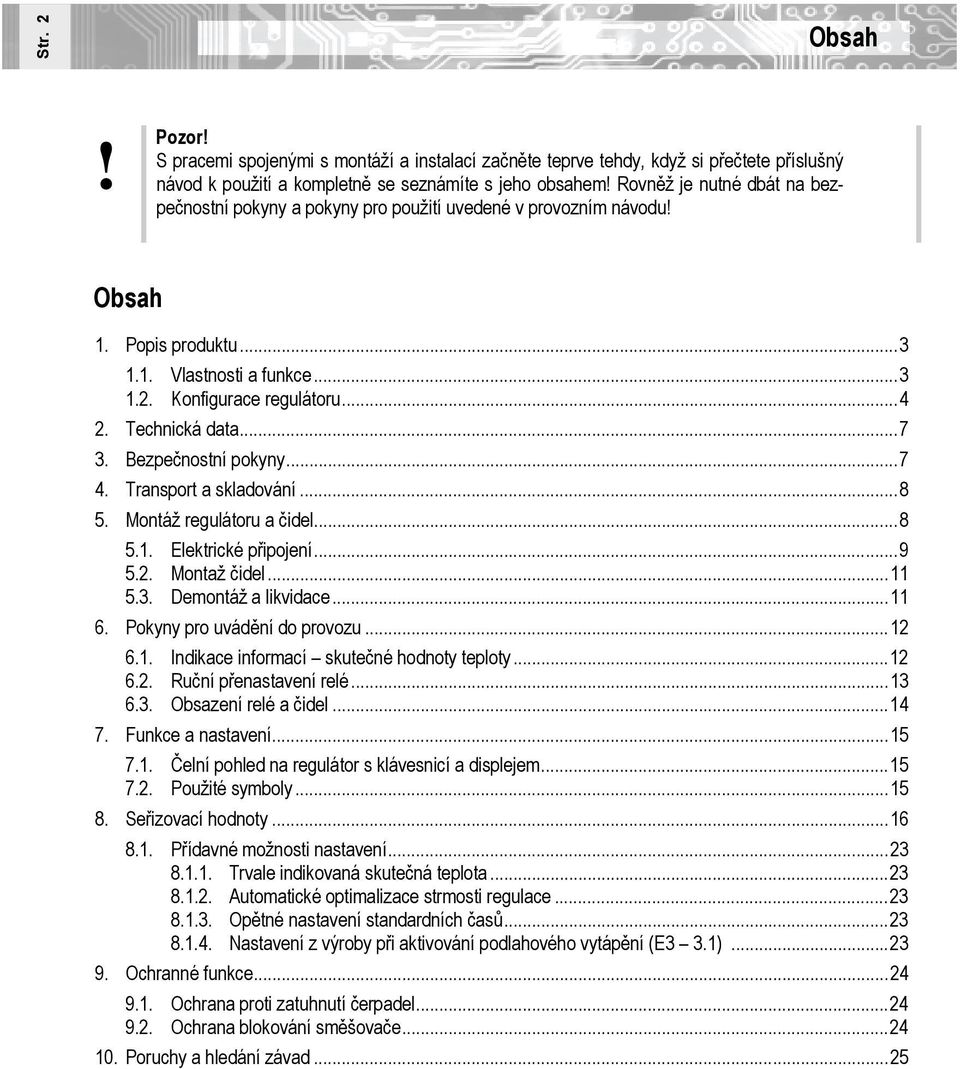 Str. 2

Obsah

!

Pozor!
S pracemi spojenými s montáží a instalací začněte teprve tehdy, když si přečtete příslušný návod k použití a kompletně se seznámíte s jeho obsahem! Rovněž je nutné dbát na bezpečnostní pokyny a pokyny pro použití uvedené v provozním návodu!

Obsah

1. Popis produktu...3
1.1. Vlastnosti a funkce...3
1.2. Konfigurace regulátoru...4
2. Technická data...7
3. Bezpečnostní pokyny...7
4. Transport a skladování...8
5. Montáž regulátoru a čidel...8
5.1. Elektrické připojení...9
5.2. Montaž čidel...11
5.3. Demontáž a likvidace...11
6. Pokyny pro uvádění do provozu...12
6.1. Indikace informací – skutečné hodnoty teploty...12
6.2. Ruční přenastavení relé...13
6.3. Obsazení relé a čidel...14
7. Funkce a nastavení...15
7.1. Čelní pohled na regulátor s klávesnicí a displejem...15
7.2. Použité symboly...15
8. Seřizovací hodnoty...16
8.1. Přídavné možnosti nastavení...23
8.1.1. Trvale indikovaná skutečná teplota...23
8.1.2. Automatické optimalizace strmosti regulace...23
8.1.3. Opětné nastavení standardních časů...23
8.1.4. Nastavení z výroby při aktivování podlahového vytápění (E3 – 3.1)...23
9. Ochranné funkce...24
9.1. Ochrana proti zatuhnutí čerpadel...24
9.2. Ochrana blokování směšovače...24
10. Poruchy a hledání závad...25